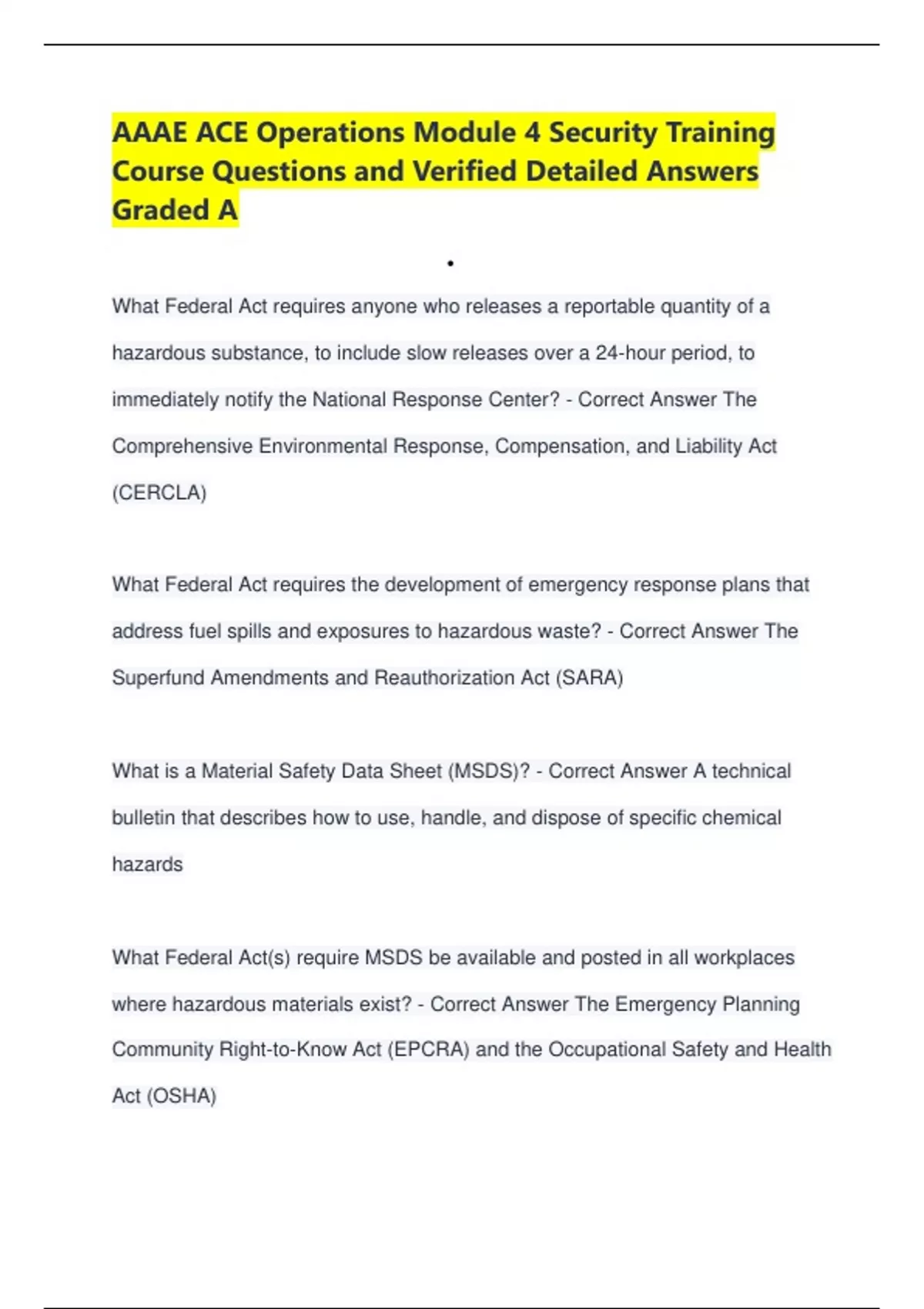 AAAE ACE Operations Module 4 Security Training Course Questions and Verified Detailed Answers Graded A

•

What Federal Act requires anyone who releases a reportable quantity of a hazardous substance, to include slow releases over a 24-hour period, to immediately notify the National Response Center? - Correct Answer The Comprehensive Environmental Response, Compensation, and Liability Act (CERCLA)

What Federal Act requires the development of emergency response plans that address fuel spills and exposures to hazardous waste? - Correct Answer The Superfund Amendments and Reauthorization Act (SARA)

What is a Material Safety Data Sheet (MSDS)? - Correct Answer A technical bulletin that describes how to use, handle, and dispose of specific chemical hazards

What Federal Act(s) require MSDS be available and posted in all workplaces where hazardous materials exist? - Correct Answer The Emergency Planning Community Right-to-Know Act (EPCRA) and the Occupational Safety and Health Act (OSHA)